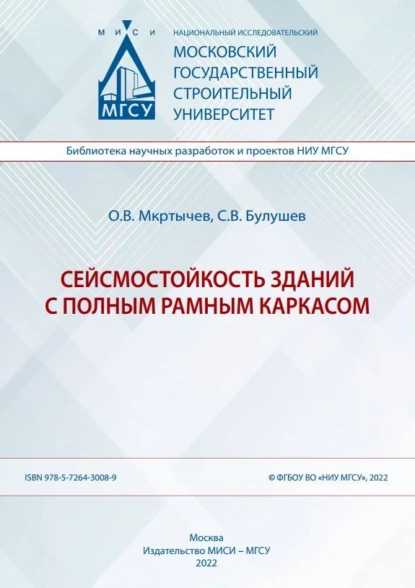 М И С И
МГСУ

НАЦИОНАЛЬНЫЙ ИССЛЕДОВАТЕЛЬСКИЙ
МОСКОВСКИЙ ГОСУДАРСТВЕННЫЙ СТРОИТЕЛЬНЫЙ УНИВЕРСИТЕТ

Библиотека научных разработок и проектов НИУ МГСУ

О.В. Мкртычев, С.В. Булушев

СЕЙСМОСТОЙКОСТЬ ЗДАНИЙ С ПОЛНЫМ РАМНЫМ КАРКАСОМ

ISBN 978-5-7264-3008-9

© ФГБОУ ВО «НИУ МГСУ», 2022

Москва
Издательство МИСИ – МГСУ
2022